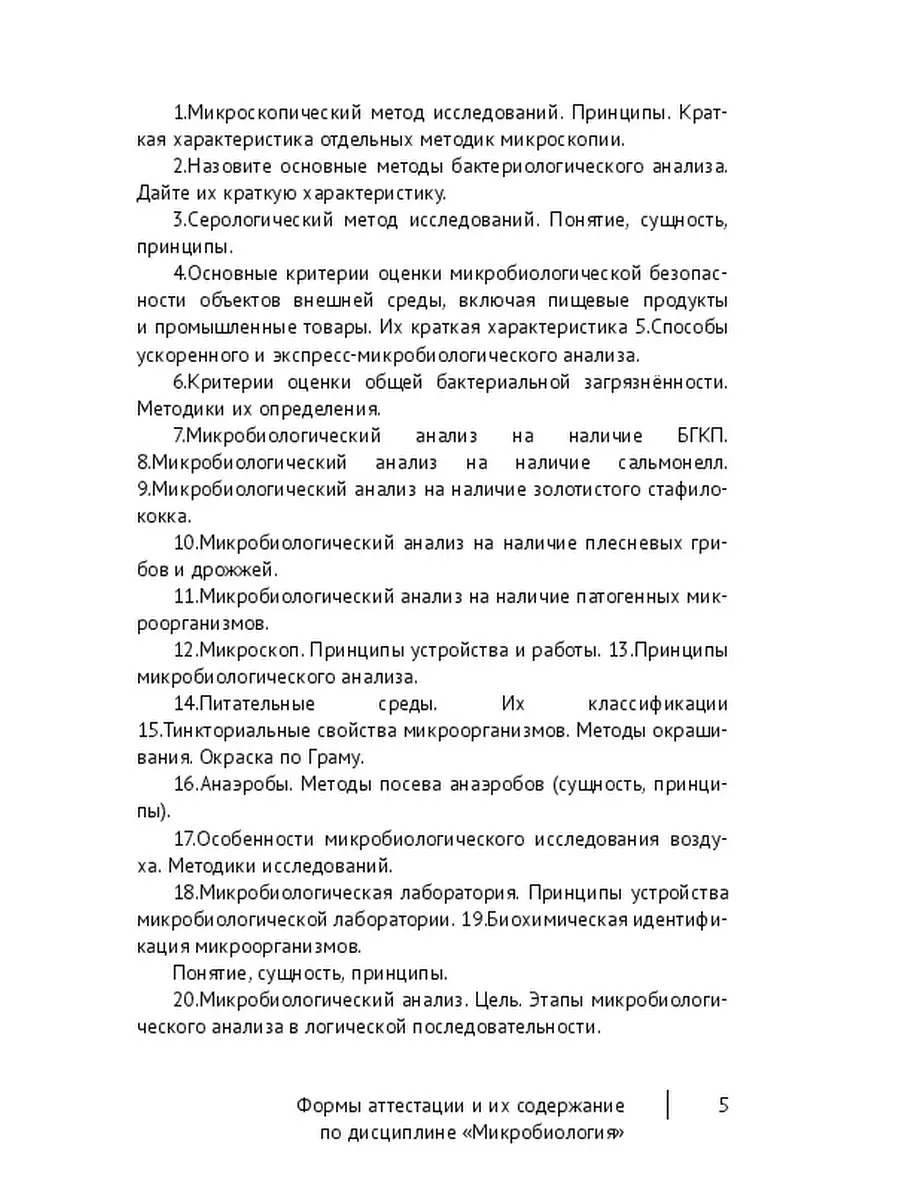 1.Микроскопический метод исследований. Принципы. Краткая характеристика отдельных методик микроскопии.

2.Назовите основные методы бактериологического анализа. Дайте их краткую характеристику.

3.Серологический метод исследований. Понятие, сущность, принципы.

4.Основные критерии оценки микробиологической безопасности объектов внешней среды, включая пищевые продукты и промышленные товары. Их краткая характеристика 5.Способы ускоренного и экспресс-микробиологического анализа.

6.Критерии оценки общей бактериальной загрязнённости. Методики их определения.

7.Микробиологический анализ на наличие БГКП. 8.Микробиологический анализ на наличие сальмонелл. 9.Микробиологический анализ на наличие золотистого стафилококка.

10.Микробиологический анализ на наличие плесневых грибов и дрожжей.

11.Микробиологический анализ на наличие патогенных микроорганизмов.

12.Микроскоп. Принципы устройства и работы. 13.Принципы микробиологического анализа.

14.Питательные среды. Их классификации 15.Тинкториальные свойства микроорганизмов. Методы окрашивания. Окраска по Граму.

16.Анаэробы. Методы посева анаэробов (сущность, принципы).

17.Особенности микробиологического исследования воздуха. Методики исследований.

18.Микробиологическая лаборатория. Принципы устройства микробиологической лаборатории. 19.Биохимическая идентификация микроорганизмов.

Понятие, сущность, принципы.

20.Микробиологический анализ. Цель. Этапы микробиологического анализа в логической последовательности.

Формы аттестации и их содержание по дисциплине «Микробиология»

5